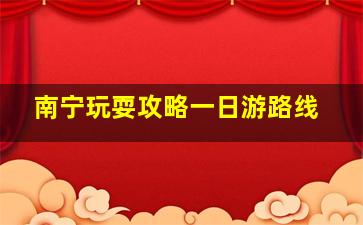 南宁玩耍攻略一日游路线